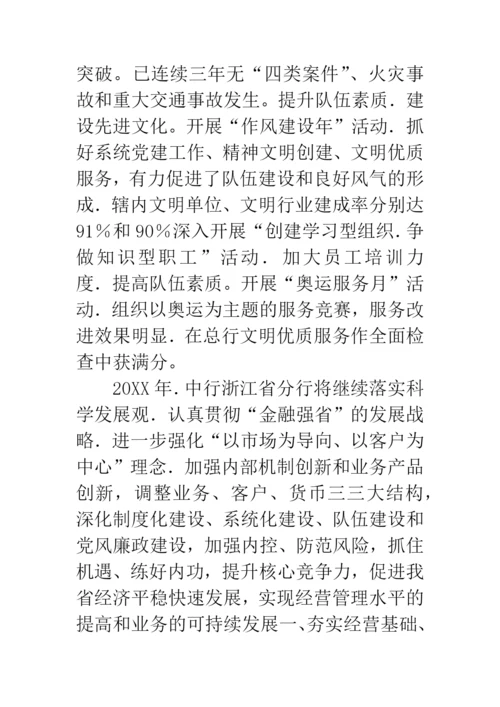 突破。已连续三年无“四类案件”、火灾事故和重大交通事故发生。提升队伍素质．建设先进文化。开展“作风建设年”活动．抓好系统党建工作、精神文明创建、文明优质服务，有力促进了队伍建设和良好风气的形成．辖内文明单位、文明行业建成率分别达91％和90％深入开展“创建学习型组织．争做知识型职工”活动．加大员工培训力度．提高队伍素质。开展“奥运服务月”活动．组织以奥运为主题的服务竞赛，服务改进效果明显．在总行文明优质服务作全面检查中获满分。

20XX年．中行浙江省分行将继续落实科学发展观．认真贯彻“金融强省”的发展战略．进一步强化“以市场为导向、以客户为中心”理念．加强内部机制创新和业务产品创新，调整业务、客户、货币三三大结构，深化制度化建设、系统化建设、队伍建设和党风廉政建设，加强内控、防范风险，抓住机遇、练好内功，提升核心竞争力，促进我省经济平稳快速发展，实现经营管理水平的提高和业务的可持续发展一、夯实经营基础、